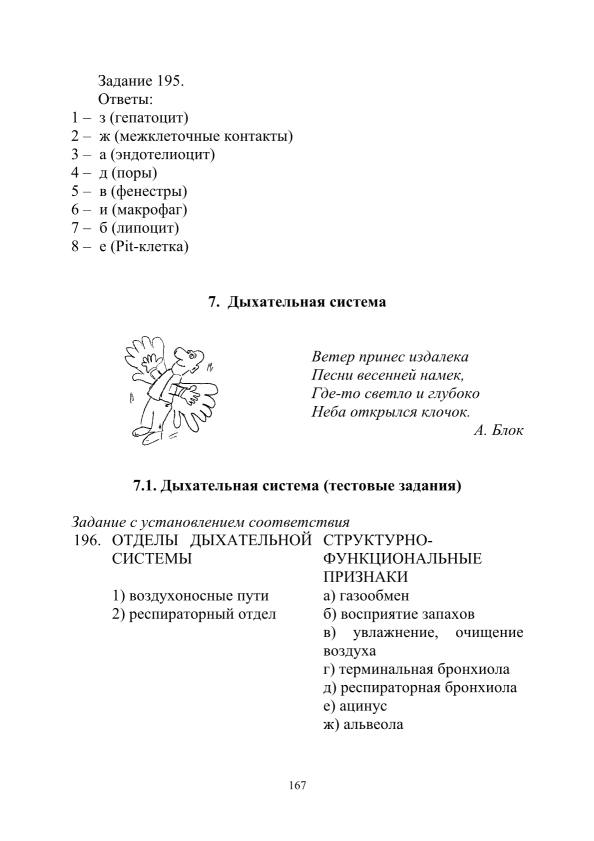 Задание 195.
Ответы:
1 – з (гепатоцит)
2 – ж (межклеточные контакты)
3 – а (эндотелиоцит)
4 – д (поры)
5 – в (фенестры)
6 – и (макрофаг)
7 – б (липоцит)
8 – е (Pit-клетка)

7. Дыхательная система

Ветер принес издалека
Песни весенней намек,
Где-то светло и глубоко
Неба открылся клочок.
А. Блок

7.1. Дыхательная система (тестовые задания)

Задание с установлением соответствия
196. ОТДЕЛЫ ДЫХАТЕЛЬНОЙ СИСТЕМЫ

1) воздухоносные пути
2) респираторный отдел

СТРУКТУРНО-ФУНКЦИОНАЛЬНЫЕ ПРИЗНАКИ
а) газообмен
б) восприятие запахов
в) увлажнение, очищение воздуха
г) терминальная бронхиола
д) респираторная бронхиола
е) ацинус
ж) альвеола

167